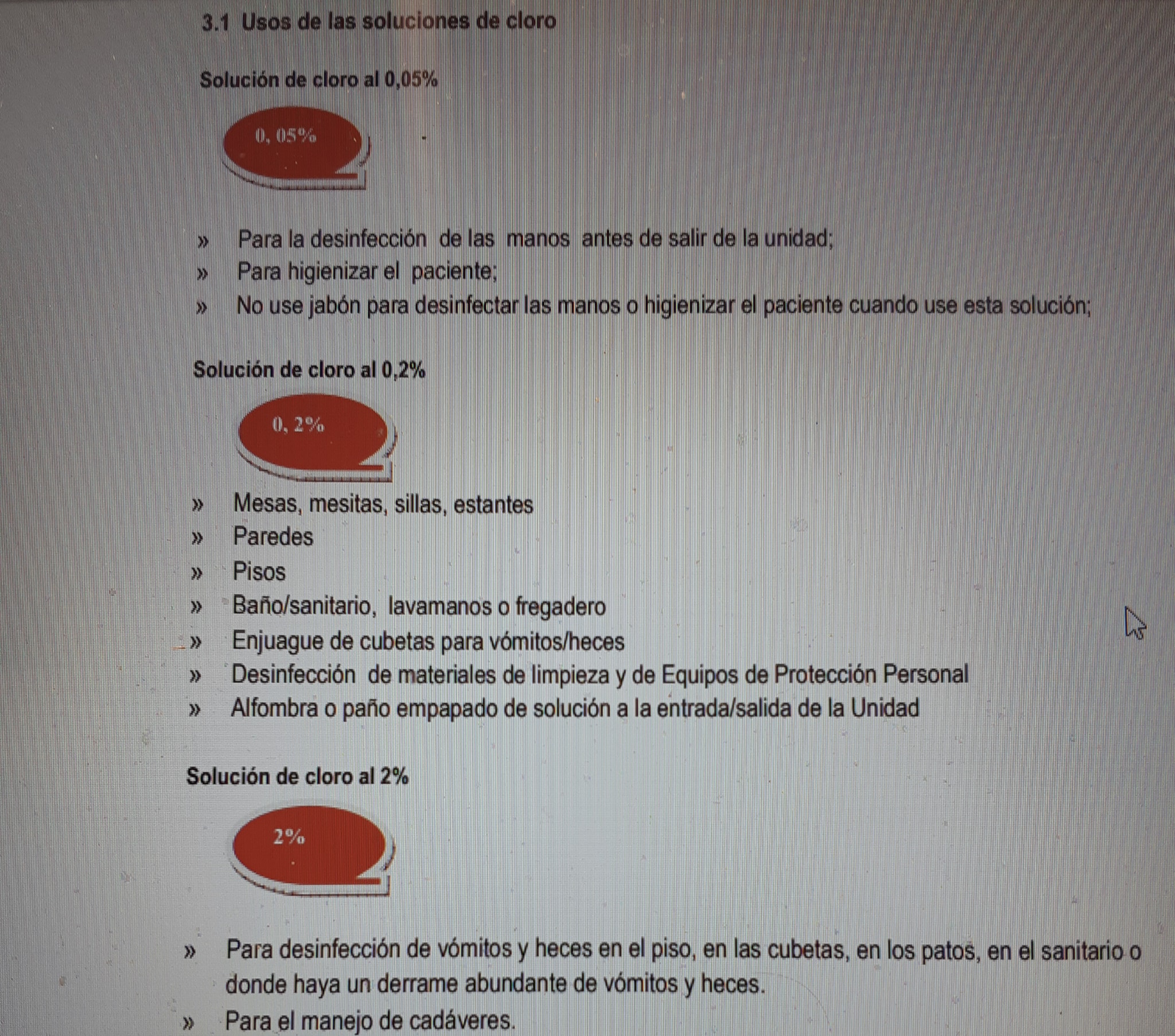 3.1 Usos de las soluciones de cloro

Solución de cloro al 0,05%

0, 05%

» Para la desinfección de las manos antes de salir de la unidad;
» Para higienizar el paciente;
» No use jabón para desinfectar las manos o higienizar el paciente cuando use esta solución;

Solución de cloro al 0,2%

0, 2%

» Mesas, mesitas, sillas, estantes
» Paredes
» Pisos
» Baño/sanitario, lavamanos o fregadero
» Enjuague de cubetas para vómitos/heces
» Desinfección de materiales de limpieza y de Equipos de Protección Personal
» Alfombra o paño empapado de solución a la entrada/salida de la Unidad

Solución de cloro al 2%

2%

» Para desinfección de vómitos y heces en el piso, en las cubetas, en los patos, en el sanitario o donde haya un derrame abundante de vómitos y heces.
» Para el manejo de cadáveres.